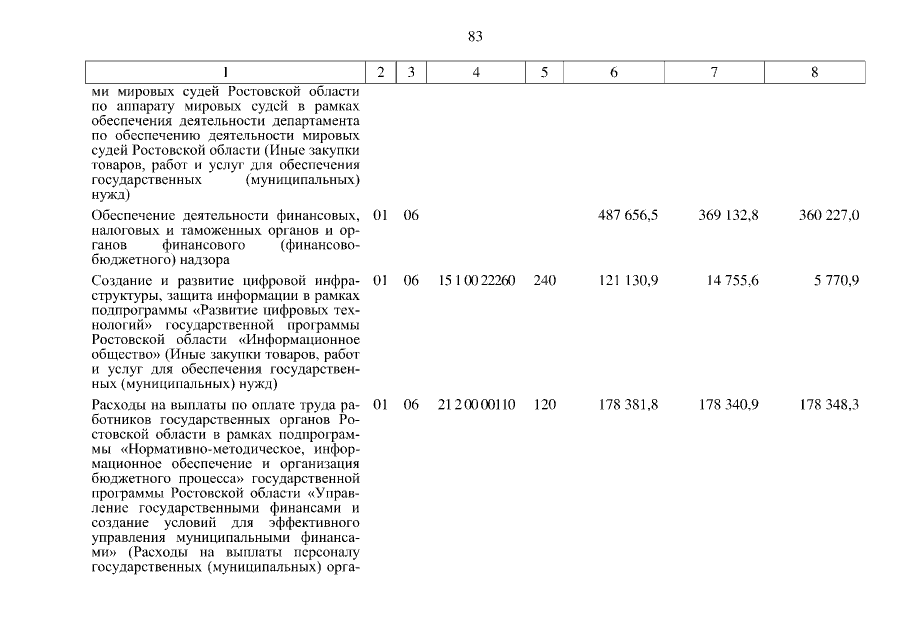 83

| 1 | 2 | 3 | 4 | 5 | 6 | 7 | 8 |
|---|---|---|---|---|---|---|---|
| ми мировых судей Ростовской области по аппарату мировых судей в рамках обеспечения деятельности департамента по обеспечению деятельности мировых судей Ростовской области (Иные закупки товаров, работ и услуг для обеспечения государственных (муниципальных) нужд) | | | | | | | |
| Обеспечение деятельности финансовых, налоговых и таможенных органов и органов финансового (финансово-бюджетного) надзора | 01 | 06 | | | 487 656,5 | 369 132,8 | 360 227,0 |
| Создание и развитие цифровой инфраструктуры, защита информации в рамках подпрограммы «Развитие цифровых технологий» государственной программы Ростовской области «Информационное общество» (Иные закупки товаров, работ и услуг для обеспечения государственных (муниципальных) нужд) | 01 | 06 | 15 1 00 22260 | 240 | 121 130,9 | 14 755,6 | 5 770,9 |
| Расходы на выплаты по оплате труда работников государственных органов Ростовской области в рамках подпрограммы «Нормативно-методическое, информационное обеспечение и организация бюджетного процесса» государственной программы Ростовской области «Управление государственными финансами и создание условий для эффективного управления муниципальными финансами» (Расходы на выплаты персоналу государственных (муниципальных) орга- | 01 | 06 | 21 2 00 00110 | 120 | 178 381,8 | 178 340,9 | 178 348,3 |